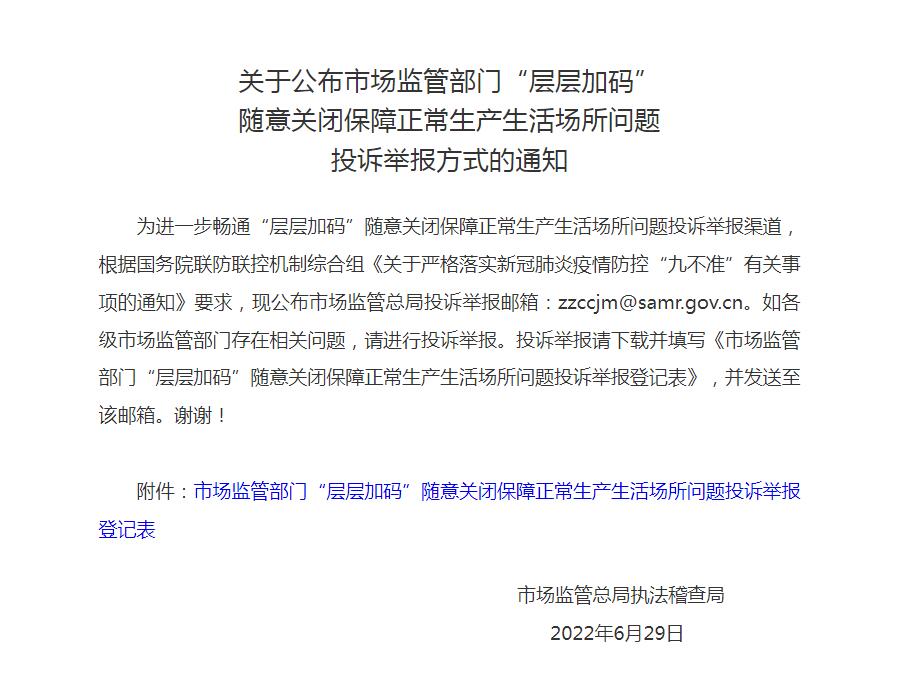 关于公布市场监管部门“层层加码”
随意关闭保障正常生产生活场所问题
投诉举报方式的通知

为进一步畅通“层层加码”随意关闭保障正常生产生活场所问题投诉举报渠道，根据国务院联防联控机制综合组《关于严格落实新冠肺炎疫情防控“九不准”有关事项的通知》要求，现公布市场监管总局投诉举报邮箱：zzccjm@samr.gov.cn。如各级市场监管部门存在相关问题，请进行投诉举报。投诉举报请下载并填写《市场监管部门“层层加码”随意关闭保障正常生产生活场所问题投诉举报登记表》，并发送至该邮箱。谢谢！

附件：市场监管部门“层层加码”随意关闭保障正常生产生活场所问题投诉举报登记表

市场监管总局执法稽查局
2022年6月29日